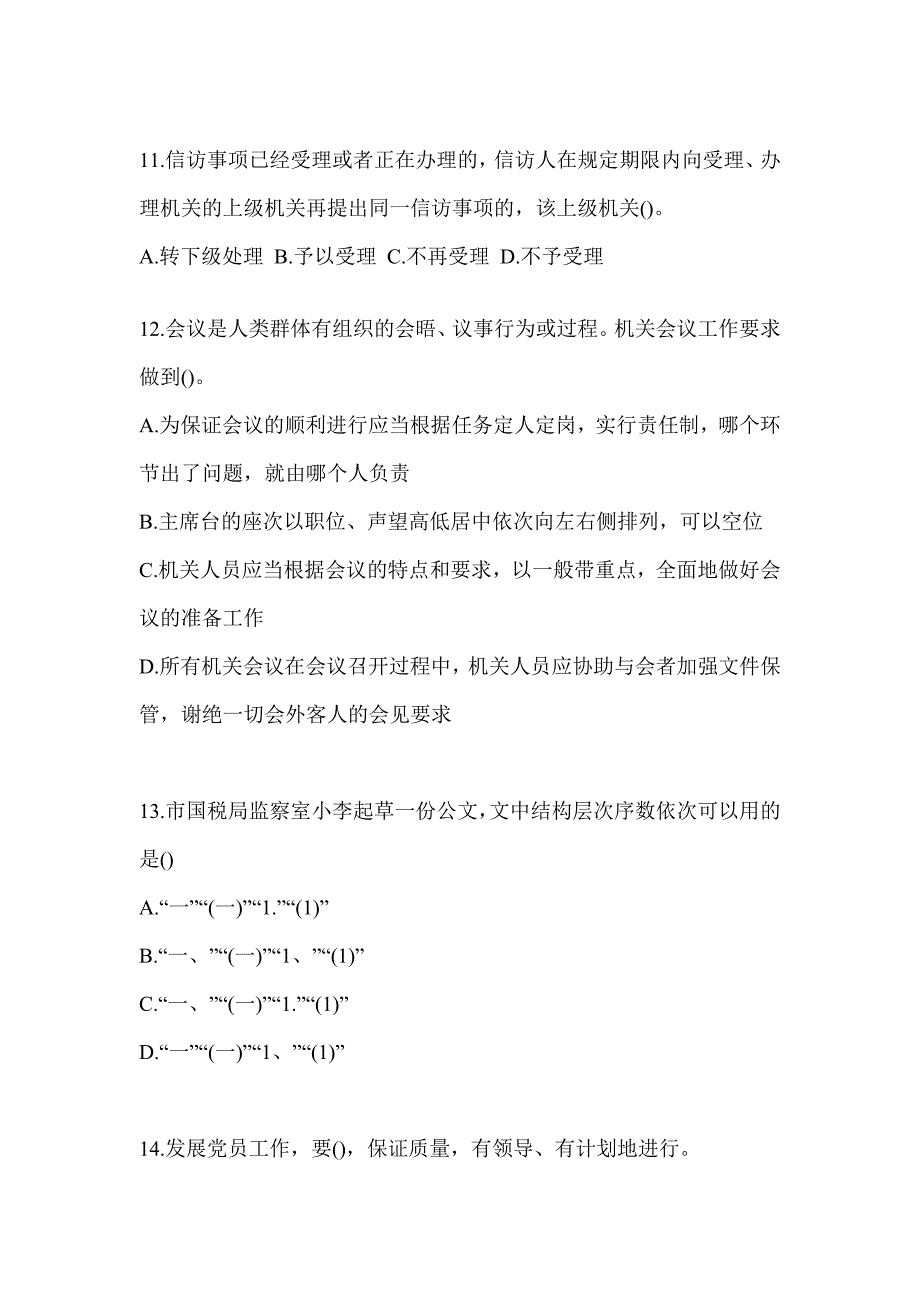 11.信访事项已经受理或者正在办理的，信访人在规定期限内向受理、办理机关的上级机关再提出同一信访事项的，该上级机关()。

A.转下级处理 B.予以受理 C.不再受理 D.不予受理

12.会议是人类群体有组织的会晤、议事行为或过程。机关会议工作要求做到()。

A.为保证会议的顺利进行应当根据任务定人定岗，实行责任制，哪个环节出了问题，就由哪个人负责

B.主席台的座次以职位、声望高低居中依次向左右侧排列，可以空位

C.机关人员应当根据会议的特点和要求，以一般带重点，全面地做好会议的准备工作

D.所有机关会议在会议召开过程中，机关人员应协助与会者加强文件保管，谢绝一切会外客人的会见要求

13.市国税局监察室小李起草一份公文，文中结构层次序数依次可以用的是()

A.“一”“(一)”“1.”“(1)”

B.“一、”“(一)”“1、”“(1)”

C.“一、”“(一)”“1.”“(1)”

D.“一”“(一)”“1、”“(1)”

14.发展党员工作，要()，保证质量，有领导、有计划地进行。